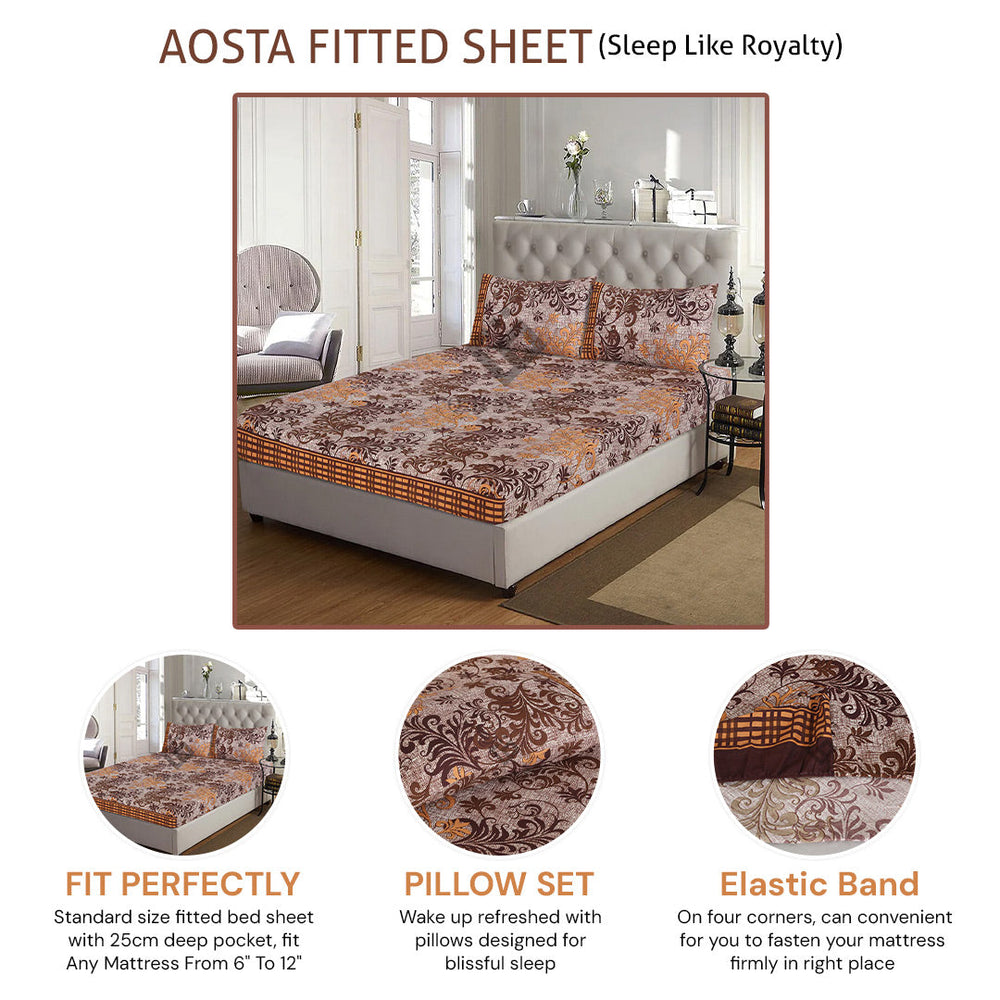 AOSTA FITTED SHEET (Sleep Like Royalty)

FIT PERFECTLY
Standard size fitted bed sheet with 25cm deep pocket, fit Any Mattress From 6" To 12"

PILLOW SET
Wake up refreshed with pillows designed for blissful sleep

Elastic Band
On four corners, can convenient for you to fasten your mattress firmly in right place